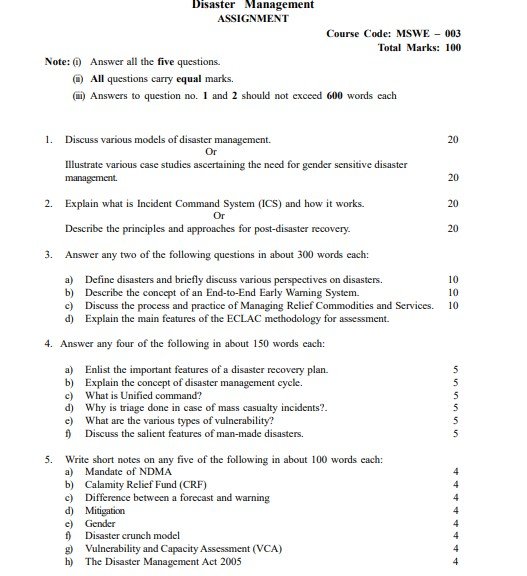 Disaster Management
ASSIGNMENT

Course Code: MSWE – 003
Total Marks: 100

Note: (i) Answer all the five questions.
(ii) All questions carry equal marks.
(iii) Answers to question no. 1 and 2 should not exceed 600 words each

1. Discuss various models of disaster management. 20
Or
Illustrate various case studies ascertaining the need for gender sensitive disaster management. 20

2. Explain what is Incident Command System (ICS) and how it works. 20
Or
Describe the principles and approaches for post-disaster recovery. 20

3. Answer any two of the following questions in about 300 words each:

a) Define disasters and briefly discuss various perspectives on disasters. 10
b) Describe the concept of an End-to-End Early Warning System. 10
c) Discuss the process and practice of Managing Relief Commodities and Services. 10
d) Explain the main features of the ECLAC methodology for assessment.

4. Answer any four of the following in about 150 words each:

a) Enlist the important features of a disaster recovery plan. 5
b) Explain the concept of disaster management cycle. 5
c) What is Unified command? 5
d) Why is triage done in case of mass casualty incidents?. 5
e) What are the various types of vulnerability? 5
f) Discuss the salient features of man-made disasters. 5

5. Write short notes on any five of the following in about 100 words each:
a) Mandate of NDMA 4
b) Calamity Relief Fund (CRF) 4
c) Difference between a forecast and warning 4
d) Mitigation 4
e) Gender 4
f) Disaster crunch model 4
g) Vulnerability and Capacity Assessment (VCA) 4
h) The Disaster Management Act 2005 4